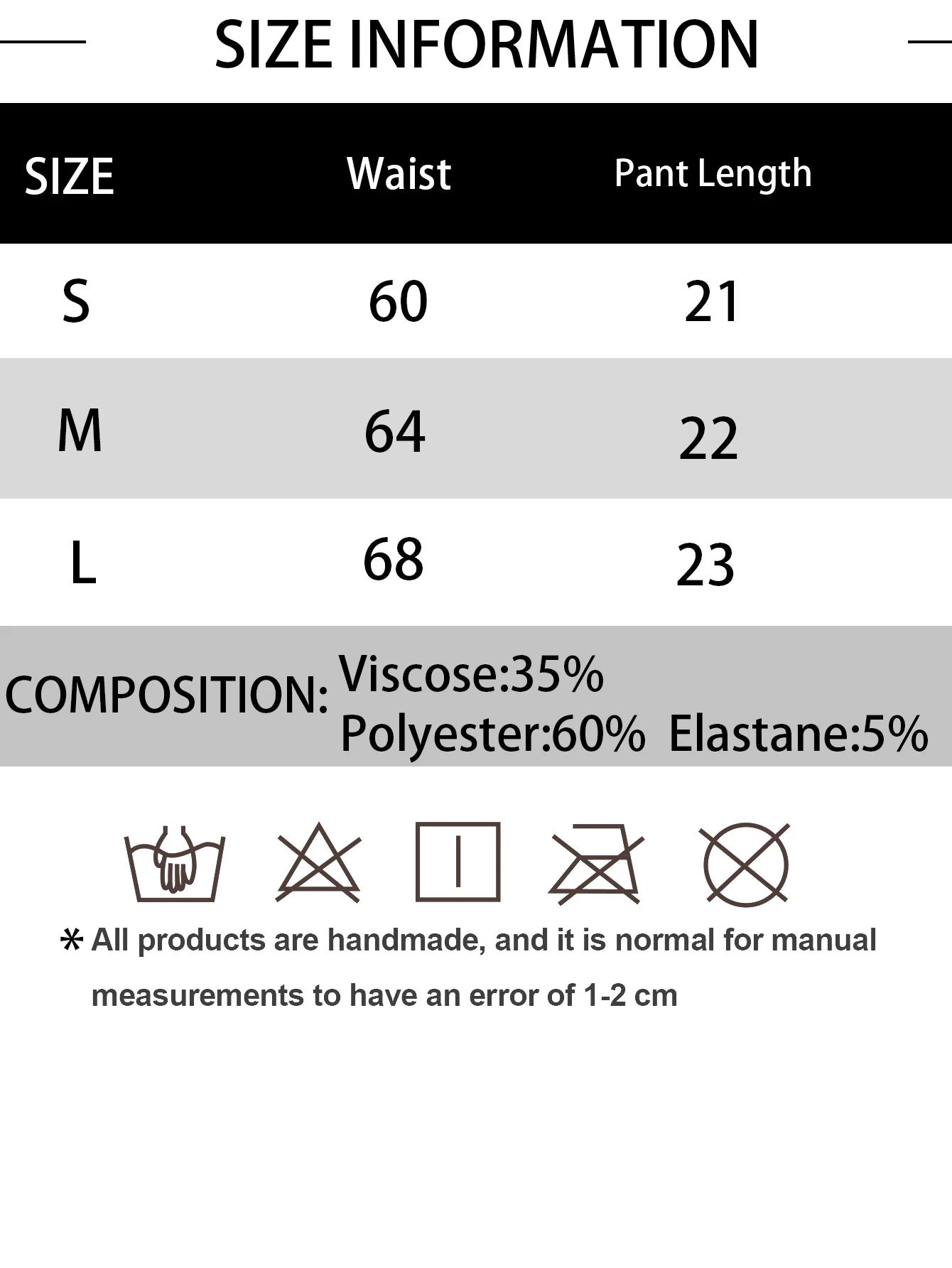 SIZE INFORMATION

| SIZE | Waist | Pant Length |
|---|---|---|
| S | 60 | 21 |
| M | 64 | 22 |
| L | 68 | 23 |

COMPOSITION: Viscose:35% Polyester:60% Elastane:5%

* All products are handmade, and it is normal for manual measurements to have an error of 1-2 cm